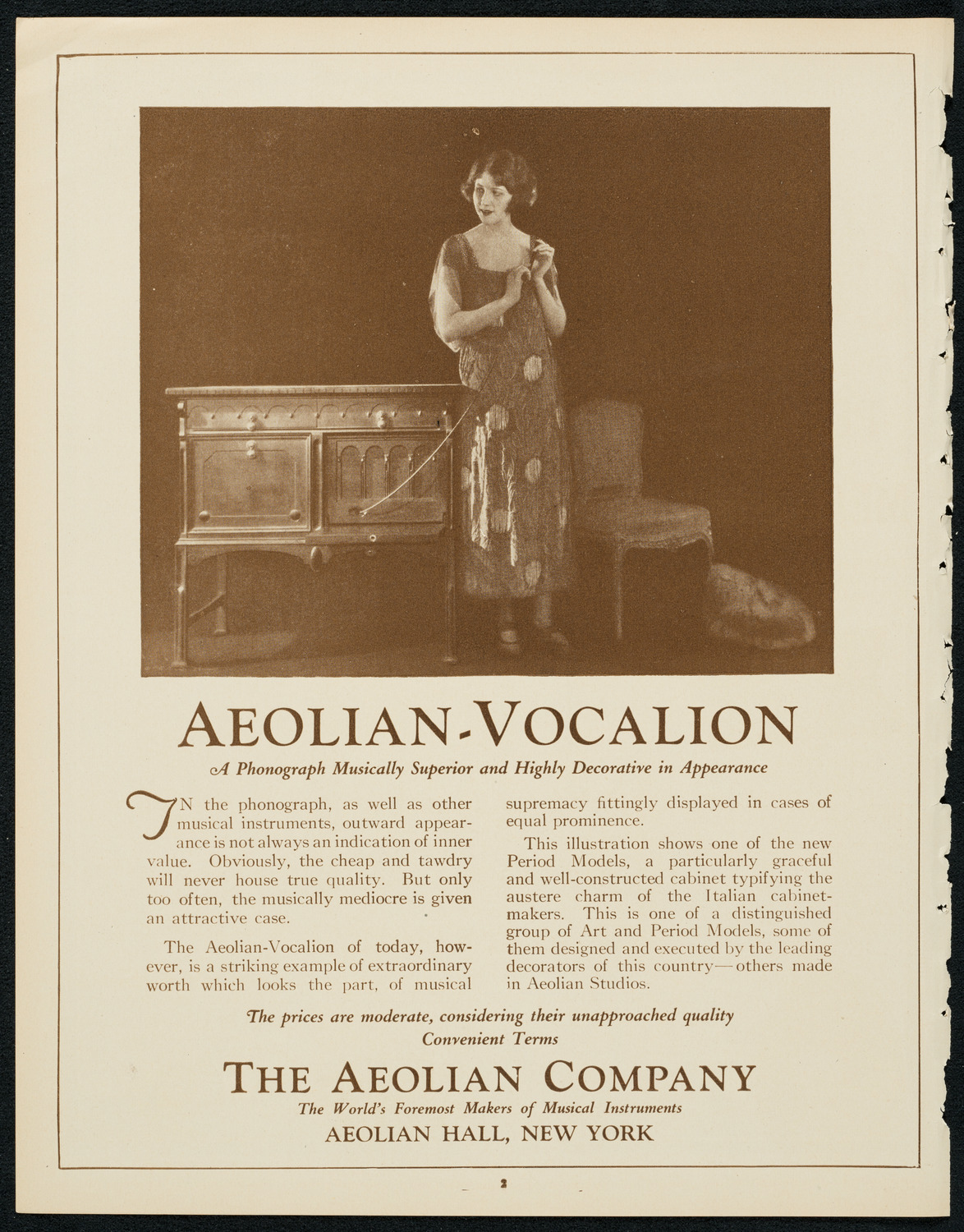 AEOLIAN-VOCALION

A Phonograph Musically Superior and Highly Decorative in Appearance

IN the phonograph, as well as other musical instruments, outward appearance is not always an indication of inner value. Obviously, the cheap and tawdry will never house true quality. But only too often, the musically mediocre is given an attractive case.

The Aeolian-Vocalion of today, however, is a striking example of extraordinary worth which looks the part, of musical supremacy fittingly displayed in cases of equal prominence.

This illustration shows one of the new Period Models, a particularly graceful and well-constructed cabinet typifying the austere charm of the Italian cabinetmakers. This is one of a distinguished group of Art and Period Models, some of them designed and executed by the leading decorators of this country—others made in Aeolian Studios.

The prices are moderate, considering their unapproached quality
Convenient Terms

THE AEOLIAN COMPANY
The World's Foremost Makers of Musical Instruments
AEOLIAN HALL, NEW YORK

2